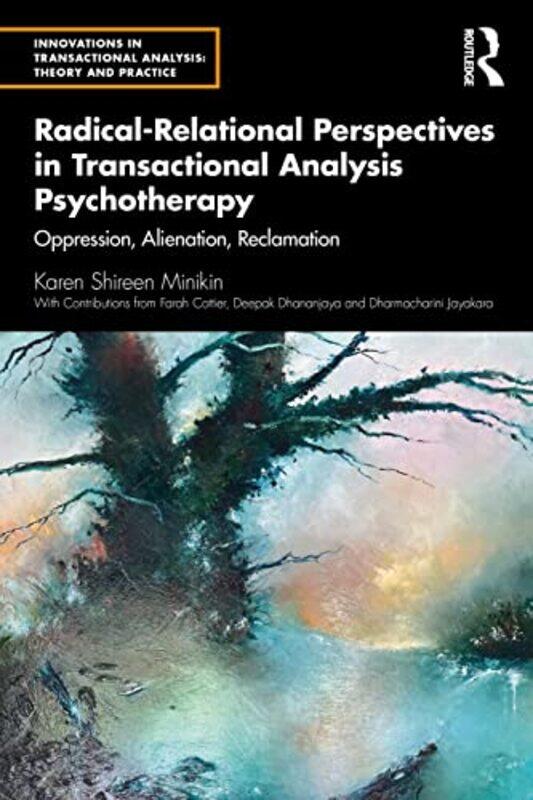 INNOVATIONS IN TRANSACTIONAL ANALYSIS: THEORY AND PRACTICE

ROUTLEDGE

Radical-Relational Perspectives in Transactional Analysis Psychotherapy

Oppression, Alienation, Reclamation

Karen Shireen Minikin

With Contributions from Farah Cottier, Deepak Dhananjaya and Dharmacharini Jayakara